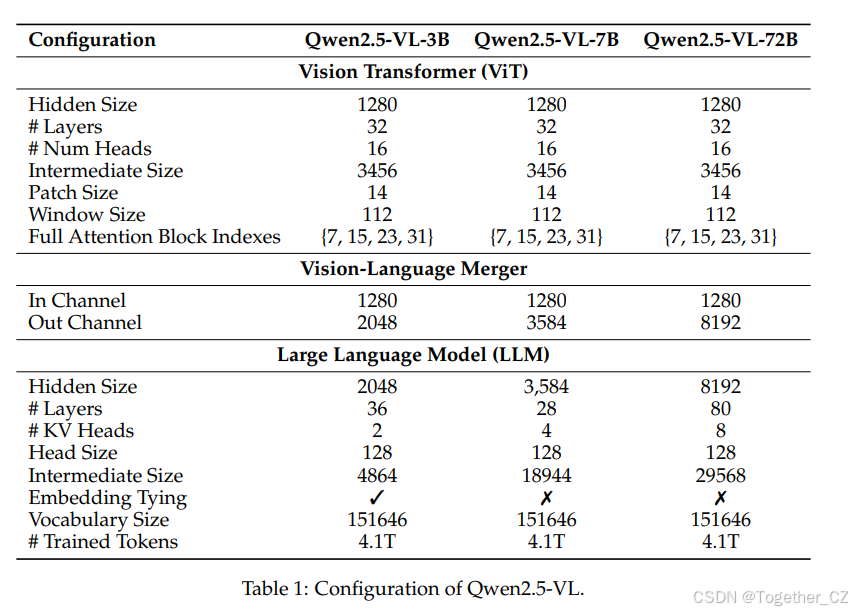 | Configuration | Qwen2.5-VL-3B | Qwen2.5-VL-7B | Qwen2.5-VL-72B |
|---|---|---|---|
| **Vision Transformer (ViT)** | | | |
| Hidden Size | 1280 | 1280 | 1280 |
| # Layers | 32 | 32 | 32 |
| # Num Heads | 16 | 16 | 16 |
| Intermediate Size | 3456 | 3456 | 3456 |
| Patch Size | 14 | 14 | 14 |
| Window Size | 112 | 112 | 112 |
| Full Attention Block Indexes | {7, 15, 23, 31} | {7, 15, 23, 31} | {7, 15, 23, 31} |
| **Vision-Language Merger** | | | |
| In Channel | 1280 | 1280 | 1280 |
| Out Channel | 2048 | 3584 | 8192 |
| **Large Language Model (LLM)** | | | |
| Hidden Size | 2048 | 3,584 | 8192 |
| # Layers | 36 | 28 | 80 |
| # KV Heads | 2 | 4 | 8 |
| Head Size | 128 | 128 | 128 |
| Intermediate Size | 4864 | 18944 | 29568 |
| Embedding Tying | ✓ | ✗ | ✗ |
| Vocabulary Size | 151646 | 151646 | 151646 |
| # Trained Tokens | 4.1T | 4.1T | 4.1T |

Table 1: Configuration of Qwen2.5-VL.

CSDN @Together_CZ